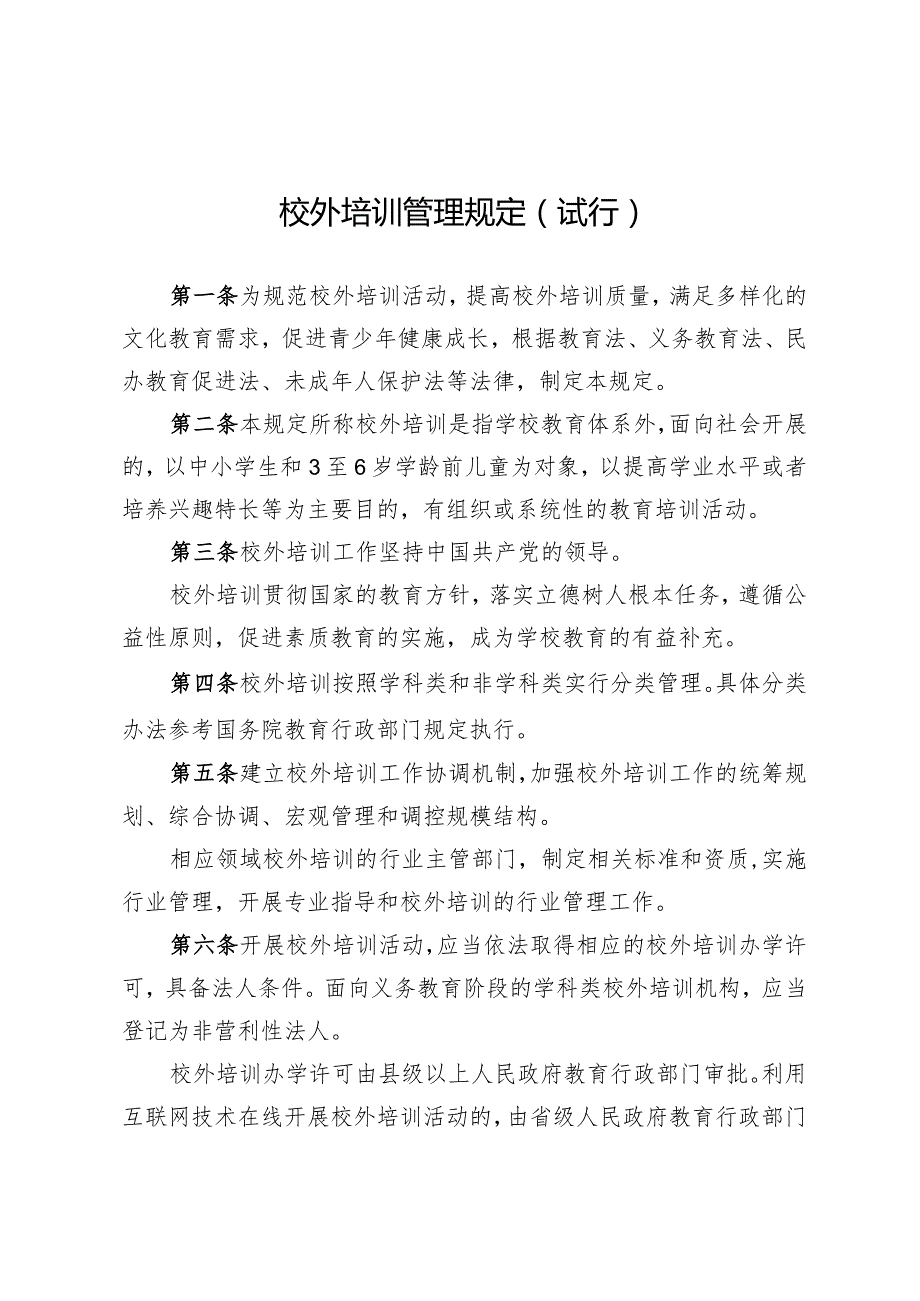 校外培训管理规定（试行）

第一条为规范校外培训活动，提高校外培训质量，满足多样化的文化教育需求，促进青少年健康成长，根据教育法、义务教育法、民办教育促进法、未成年人保护法等法律，制定本规定。

第二条本规定所称校外培训是指学校教育体系外，面向社会开展的，以中小学生和3至6岁学龄前儿童为对象，以提高学业水平或者培养兴趣特长等为主要目的，有组织或系统性的教育培训活动。

第三条校外培训工作坚持中国共产党的领导。

校外培训贯彻国家的教育方针，落实立德树人根本任务，遵循公益性原则，促进素质教育的实施，成为学校教育的有益补充。

第四条校外培训按照学科类和非学科类实行分类管理。具体分类办法参考国务院教育行政部门规定执行。

第五条建立校外培训工作协调机制，加强校外培训工作的统筹规划、综合协调、宏观管理和调控规模结构。

相应领域校外培训的行业主管部门，制定相关标准和资质，实施行业管理，开展专业指导和校外培训的行业管理工作。

第六条开展校外培训活动，应当依法取得相应的校外培训办学许可，具备法人条件。面向义务教育阶段的学科类校外培训机构，应当登记为非营利性法人。

校外培训办学许可由县级以上人民政府教育行政部门审批。利用互联网技术在线开展校外培训活动的，由省级人民政府教育行政部门